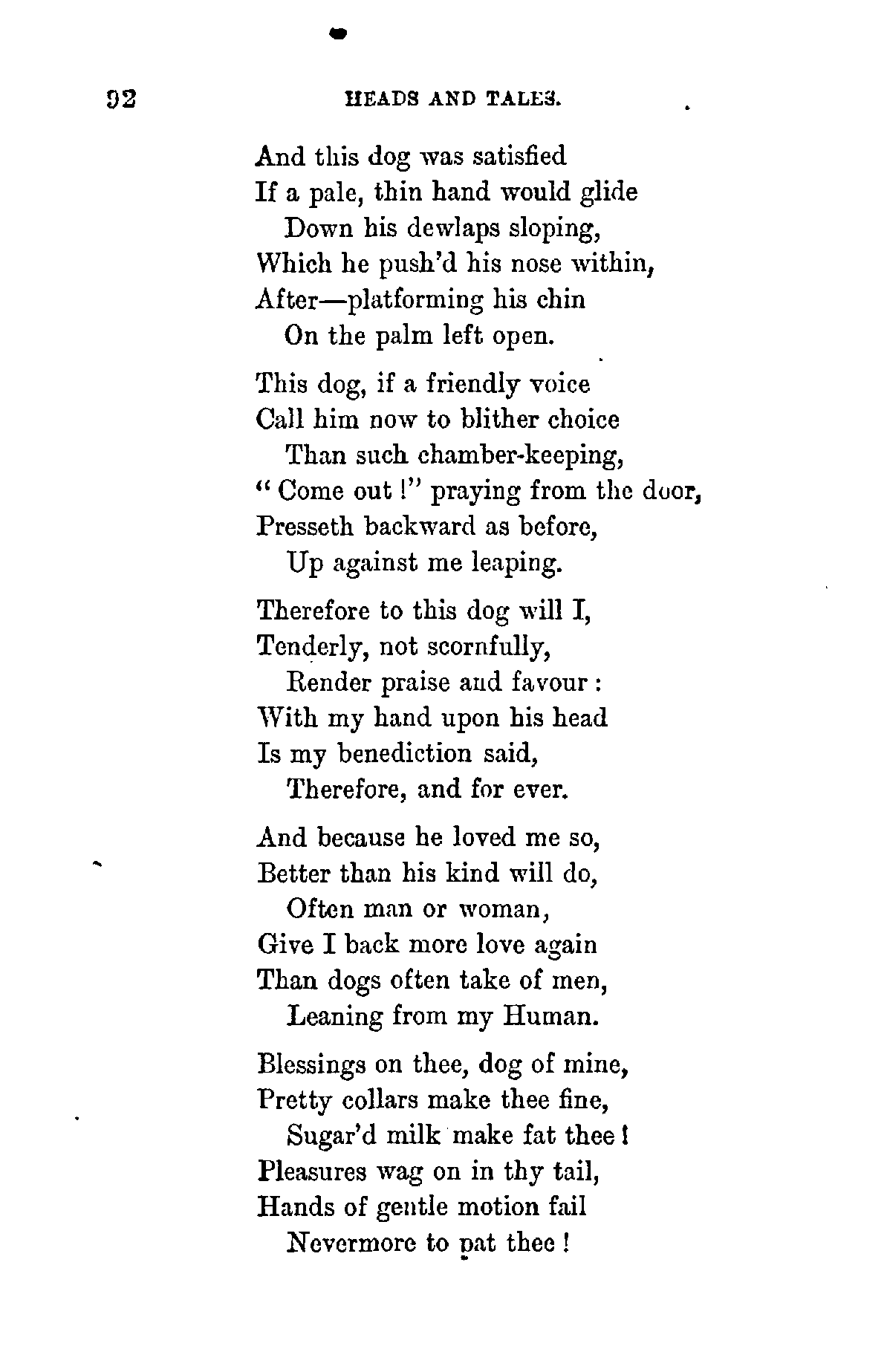 92 HEADS AND TALES.

And this dog was satisfied
If a pale, thin hand would glide
Down his dewlaps sloping,
Which he push'd his nose within,
After—platforming his chin
On the palm left open.

This dog, if a friendly voice
Call him now to blither choice
Than such chamber-keeping,
"Come out!" praying from the door,
Presseth backward as before,
Up against me leaping.

Therefore to this dog will I,
Tenderly, not scornfully,
Render praise and favour:
With my hand upon his head
Is my benediction said,
Therefore, and for ever.

And because he loved me so,
Better than his kind will do,
Often man or woman,
Give I back more love again
Than dogs often take of men,
Leaning from my Human.

Blessings on thee, dog of mine,
Pretty collars make thee fine,
Sugar'd milk make fat thee!
Pleasures wag on in thy tail,
Hands of gentle motion fail
Nevermore to pat thee!